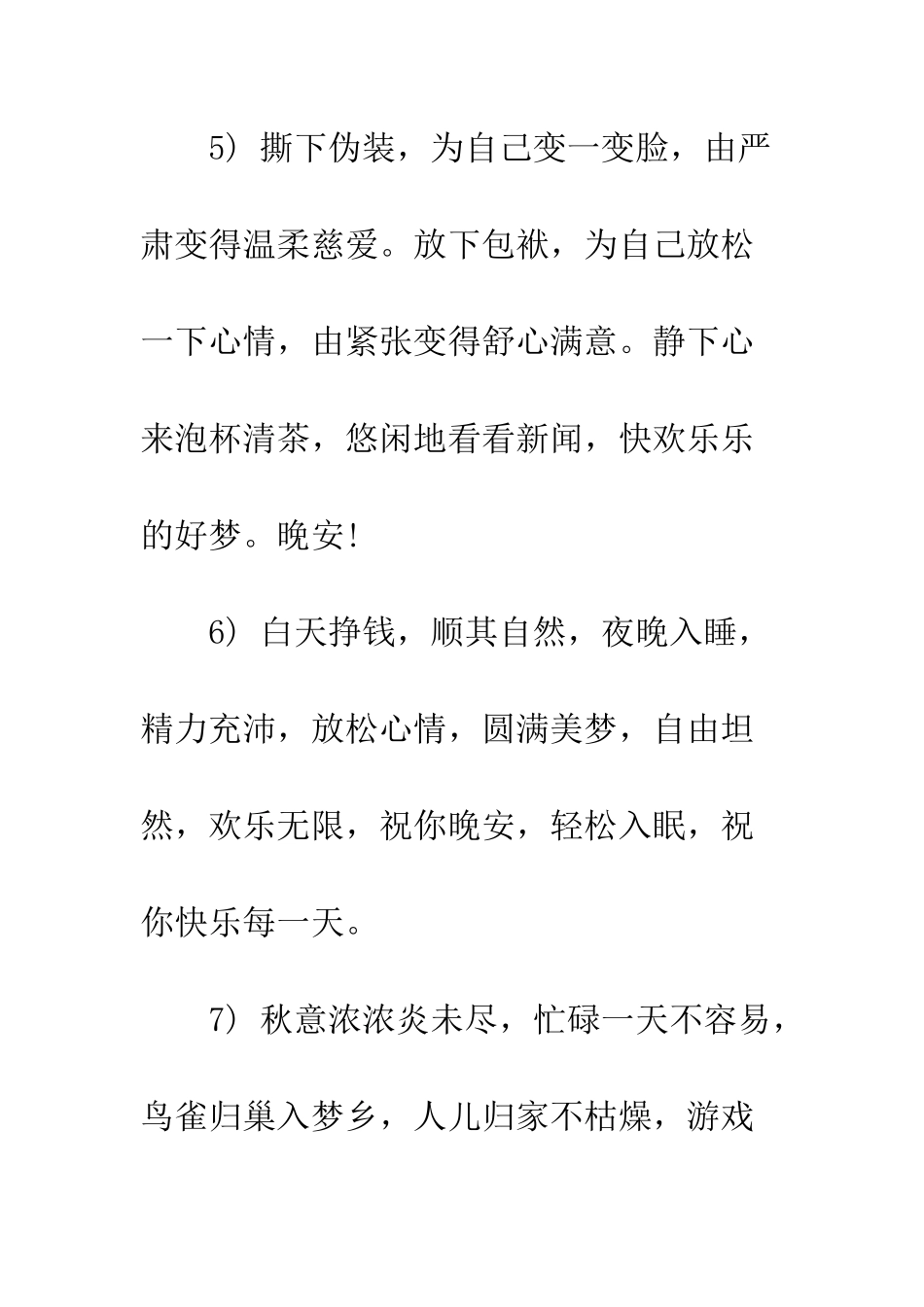 5）撕下伪装，为自己变一变脸，由严肃变得温柔慈爱。放下包袱，为自己放松一下心情，由紧张变得舒心满意。静下心来泡杯清茶，悠闲地看看新闻，快欢乐乐的好梦。晚安!

6）白天挣钱，顺其自然，夜晚入睡，精力充沛，放松心情，圆满美梦，自由坦然，欢乐无限，祝你晚安，轻松入眠，祝你快乐每一天。

7）秋意浓浓炎未尽，忙碌一天不容易，鸟雀归巢入梦乡，人儿归家不枯燥，游戏